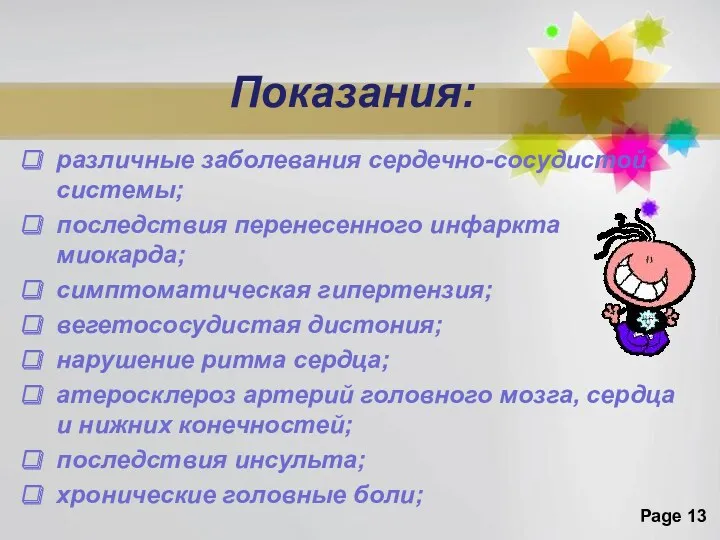 Показания:

различные заболевания сердечно-сосудистой системы;

последствия перенесенного инфаркта миокарда;

симптоматическая гипертензия;

вегетососудистая дистония;

нарушение ритма сердца;

атеросклероз артерий головного мозга, сердца и нижних конечностей;

последствия инсульта;

хронические головные боли;

Page 13